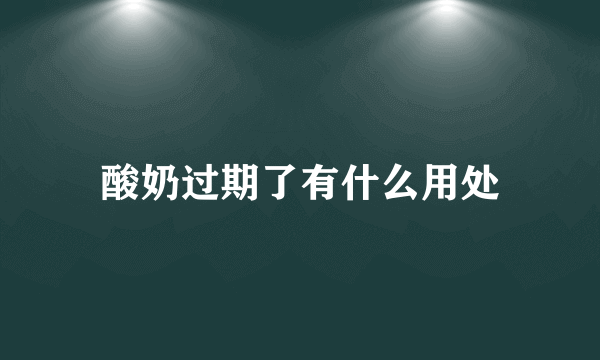 酸奶过期了有什么用处